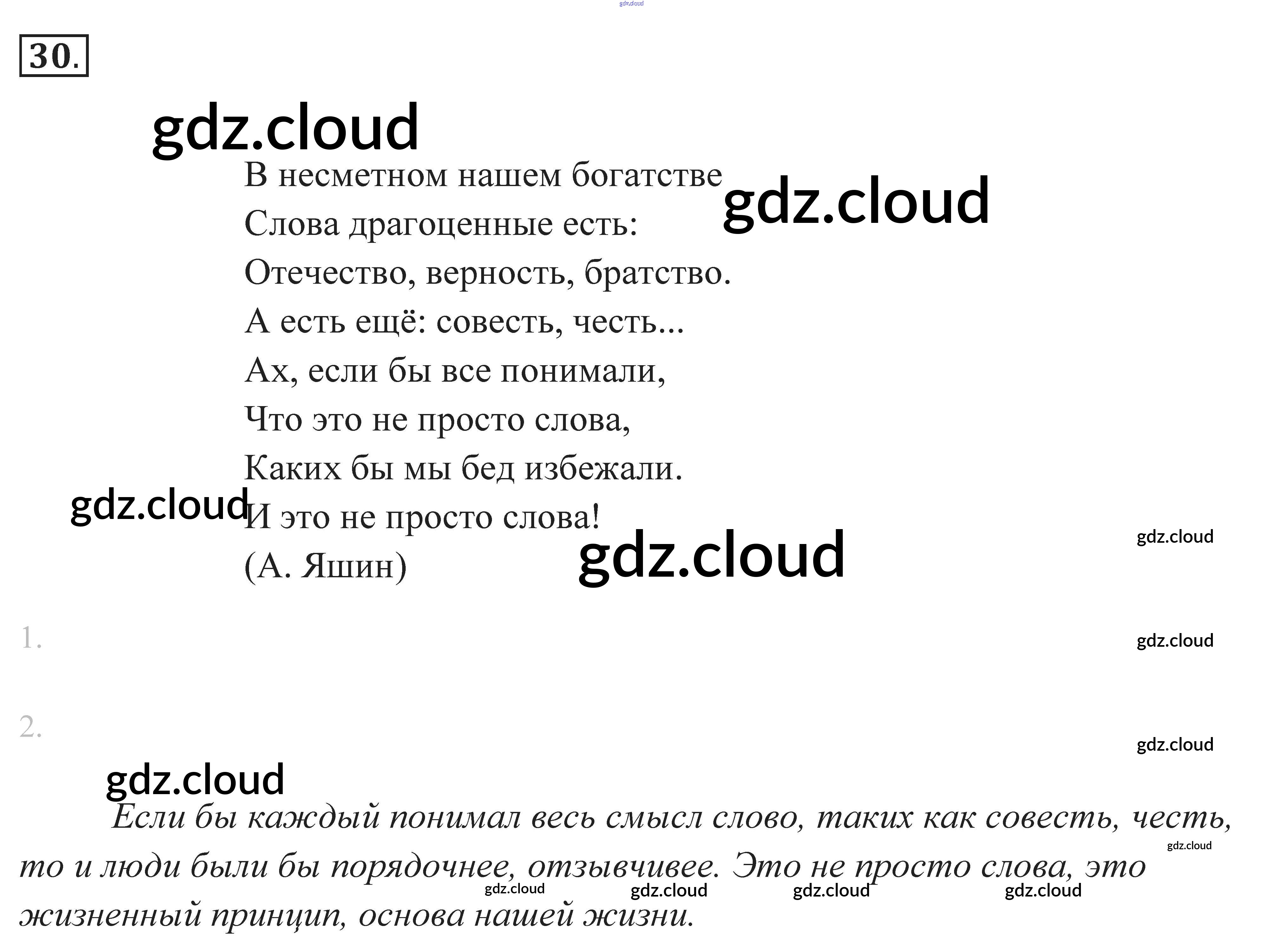 gdz.cloud

30.

gdz.cloud

В несметном нашем богатстве
Слова драгоценные есть:
Отечество, верность, братство.
А есть ещё: совесть, честь...
Ах, если бы все понимали,
Что это не просто слова,
Каких бы мы бед избежали.
И это не просто слова!
(А. Яшин)

gdz.cloud gdz.cloud gdz.cloud gdz.cloud

1. gdz.cloud

2. gdz.cloud

gdz.cloud

Если бы каждый понимал весь смысл слово, таких как совесть, честь, то и люди были бы порядочнее, отзывчивее. Это не просто слова, это жизненный принцип, основа нашей жизни.

gdz.cloud gdz.cloud gdz.cloud gdz.cloud gdz.cloud